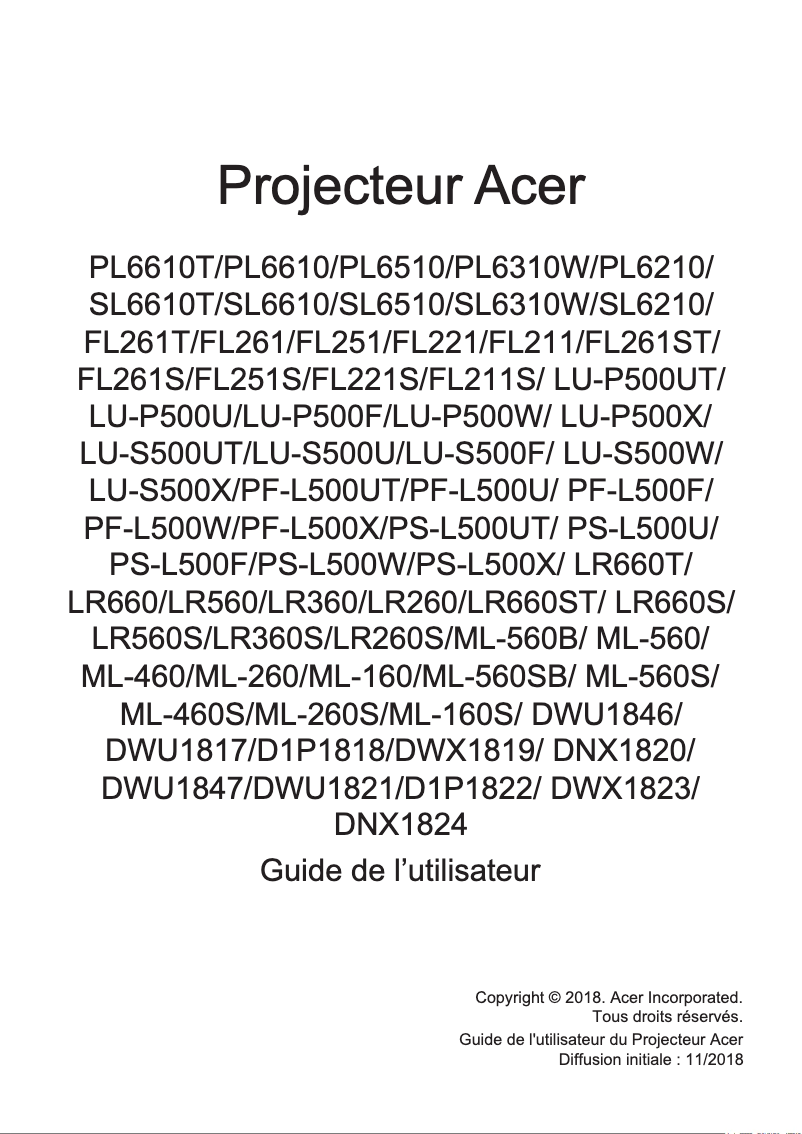 Projecteur Acer

PL6610T/PL6610/PL6510/PL6310W/PL6210/ SL6610T/SL6610/SL6510/SL6310W/SL6210/ FL261T/FL261/FL251/FL221/FL211/FL261ST/ FL261S/FL251S/FL221S/FL211S/ LU-P500UT/ LU-P500U/LU-P500F/LU-P500W/ LU-P500X/ LU-S500UT/LU-S500U/LU-S500F/ LU-S500W/ LU-S500X/PF-L500UT/PF-L500U/ PF-L500F/ PF-L500W/PF-L500X/PS-L500UT/ PS-L500U/ PS-L500F/PS-L500W/PS-L500X/ LR660T/ LR660/LR560/LR360/LR260/LR660ST/ LR660S/ LR560S/LR360S/LR260S/ML-560B/ ML-560/ ML-460/ML-260/ML-160/ML-560SB/ ML-560S/ ML-460S/ML-260S/ML-160S/ DWU1846/ DWU1817/D1P1818/DWX1819/ DNX1820/ DWU1847/DWU1821/D1P1822/ DWX1823/ DNX1824

Guide de l’utilisateur

Copyright © 2018. Acer Incorporated.
Tous droits réservés.
Guide de l'utilisateur du Projecteur Acer
Diffusion initiale : 11/2018